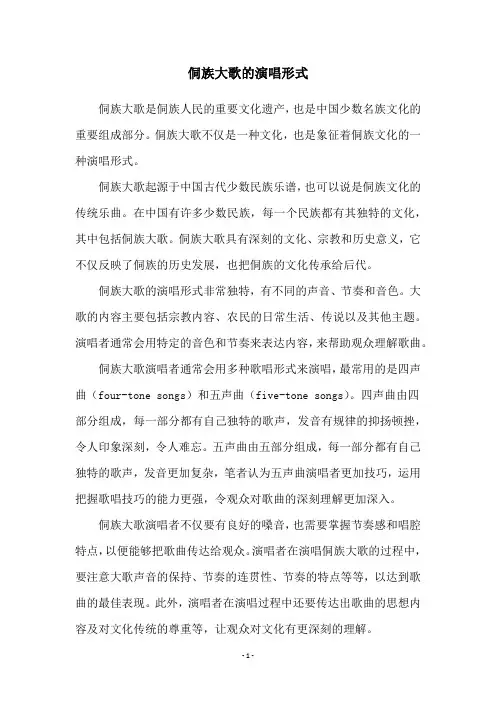 侗族大歌的演唱形式

侗族大歌是侗族人民的重要文化遗产，也是中国少数名族文化的重要组成部分。侗族大歌不仅是一种文化，也是象征着侗族文化的一种演唱形式。

侗族大歌起源于中国古代少数民族乐谱，也可以说是侗族文化的传统乐曲。在中国有许多少数民族，每一个民族都有其独特的文化，其中包括侗族大歌。侗族大歌具有深刻的文化、宗教和历史意义，它不仅反映了侗族的历史发展，也把侗族的文化传承给后代。

侗族大歌的演唱形式非常独特，有不同的声音、节奏和音色。大歌的内容主要包括宗教内容、农民的日常生活、传说以及其他主题。演唱者通常会用特定的音色和节奏来表达内容，来帮助观众理解歌曲。

侗族大歌演唱者通常会用多种歌唱形式来演唱，最常用的是四声曲（four-tone songs）和五声曲（five-tone songs）。四声曲由四部分组成，每一部分都有自己独特的歌声，发音有规律的抑扬顿挫，令人印象深刻，令人难忘。五声曲由五部分组成，每一部分都有自己独特的歌声，发音更加复杂，笔者认为五声曲演唱者更加技巧，运用把握歌唱技巧的能力更强，令观众对歌曲的深刻理解更加深入。

侗族大歌演唱者不仅要有良好的嗓音，也需要掌握节奏感和唱腔特点，以便能够把歌曲传达给观众。演唱者在演唱侗族大歌的过程中，要注意大歌声音的保持、节奏的连贯性、节奏的特点等等，以达到歌曲的最佳表现。此外，演唱者在演唱过程中还要传达出歌曲的思想内容及对文化传统的尊重等，让观众对文化有更深刻的理解。

- 1 -